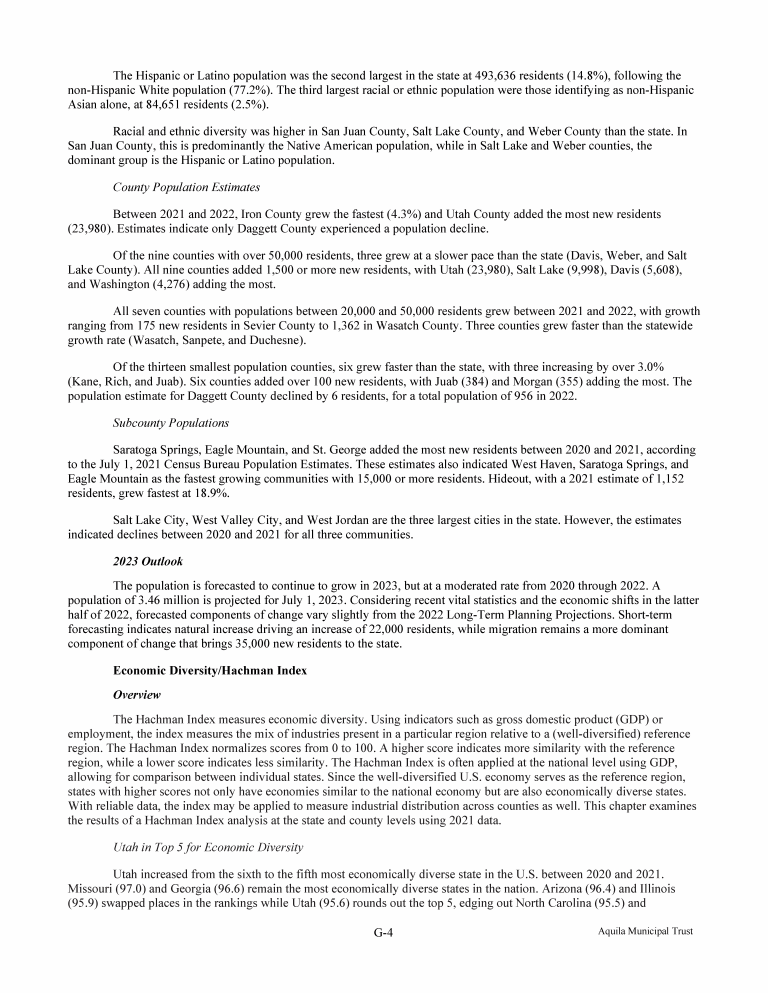 The Hispanic or Latino population was the second largest in the state at 493,636 residents (14.8%), following the non-Hispanic White population (77.2%). The third largest racial or ethnic population were those identifying as non-Hispanic Asian alone, at 84,651 residents (2.5%).

Racial and ethnic diversity was higher in San Juan County, Salt Lake County, and Weber County than the state. In San Juan County, this is predominantly the Native American population, while in Salt Lake and Weber counties, the dominant group is the Hispanic or Latino population.

County Population Estimates

Between 2021 and 2022, Iron County grew the fastest (4.3%) and Utah County added the most new residents (23,980). Estimates indicate only Daggett County experienced a population decline.

Of the nine counties with over 50,000 residents, three grew at a slower pace than the state (Davis, Weber, and Salt Lake County). All nine counties added 1,500 or more new residents, with Utah (23,980), Salt Lake (9,998), Davis (5,608), and Washington (4,276) adding the most.

All seven counties with populations between 20,000 and 50,000 residents grew between 2021 and 2022, with growth ranging from 175 new residents in Sevier County to 1,362 in Wasatch County. Three counties grew faster than the statewide growth rate (Wasatch, Sanpete, and Duchesne).

Of the thirteen smallest population counties, six grew faster than the state, with three increasing by over 3.0% (Kane, Rich, and Juab). Six counties added over 100 new residents, with Juab (384) and Morgan (355) adding the most. The population estimate for Daggett County declined by 6 residents, for a total population of 956 in 2022.

Subcounty Populations

Saratoga Springs, Eagle Mountain, and St. George added the most new residents between 2020 and 2021, according to the July 1, 2021 Census Bureau Population Estimates. These estimates also indicated West Haven, Saratoga Springs, and Eagle Mountain as the fastest growing communities with 15,000 or more residents. Hideout, with a 2021 estimate of 1,152 residents, grew fastest at 18.9%.

Salt Lake City, West Valley City, and West Jordan are the three largest cities in the state. However, the estimates indicated declines between 2020 and 2021 for all three communities.

2023 Outlook

The population is forecasted to continue to grow in 2023, but at a moderated rate from 2020 through 2022. A population of 3.46 million is projected for July 1, 2023. Considering recent vital statistics and the economic shifts in the latter half of 2022, forecasted components of change vary slightly from the 2022 Long-Term Planning Projections. Short-term forecasting indicates natural increase driving an increase of 22,000 residents, while migration remains a more dominant component of change that brings 35,000 new residents to the state.

Economic Diversity/Hachman Index

Overview

The Hachman Index measures economic diversity. Using indicators such as gross domestic product (GDP) or employment, the index measures the mix of industries present in a particular region relative to a (well-diversified) reference region. The Hachman Index normalizes scores from 0 to 100. A higher score indicates more similarity with the reference region, while a lower score indicates less similarity. The Hachman Index is often applied at the national level using GDP, allowing for comparison between individual states. Since the well-diversified U.S. economy serves as the reference region, states with higher scores not only have economies similar to the national economy but are also economically diverse states. With reliable data, the index may be applied to measure industrial distribution across counties as well. This chapter examines the results of a Hachman Index analysis at the state and county levels using 2021 data.

Utah in Top 5 for Economic Diversity

Utah increased from the sixth to the fifth most economically diverse state in the U.S. between 2020 and 2021. Missouri (97.0) and Georgia (96.6) remain the most economically diverse states in the nation. Arizona (96.4) and Illinois (95.9) swapped places in the rankings while Utah (95.6) rounds out the top 5, edging out North Carolina (95.5) and

G-4

Aquila Municipal Trust